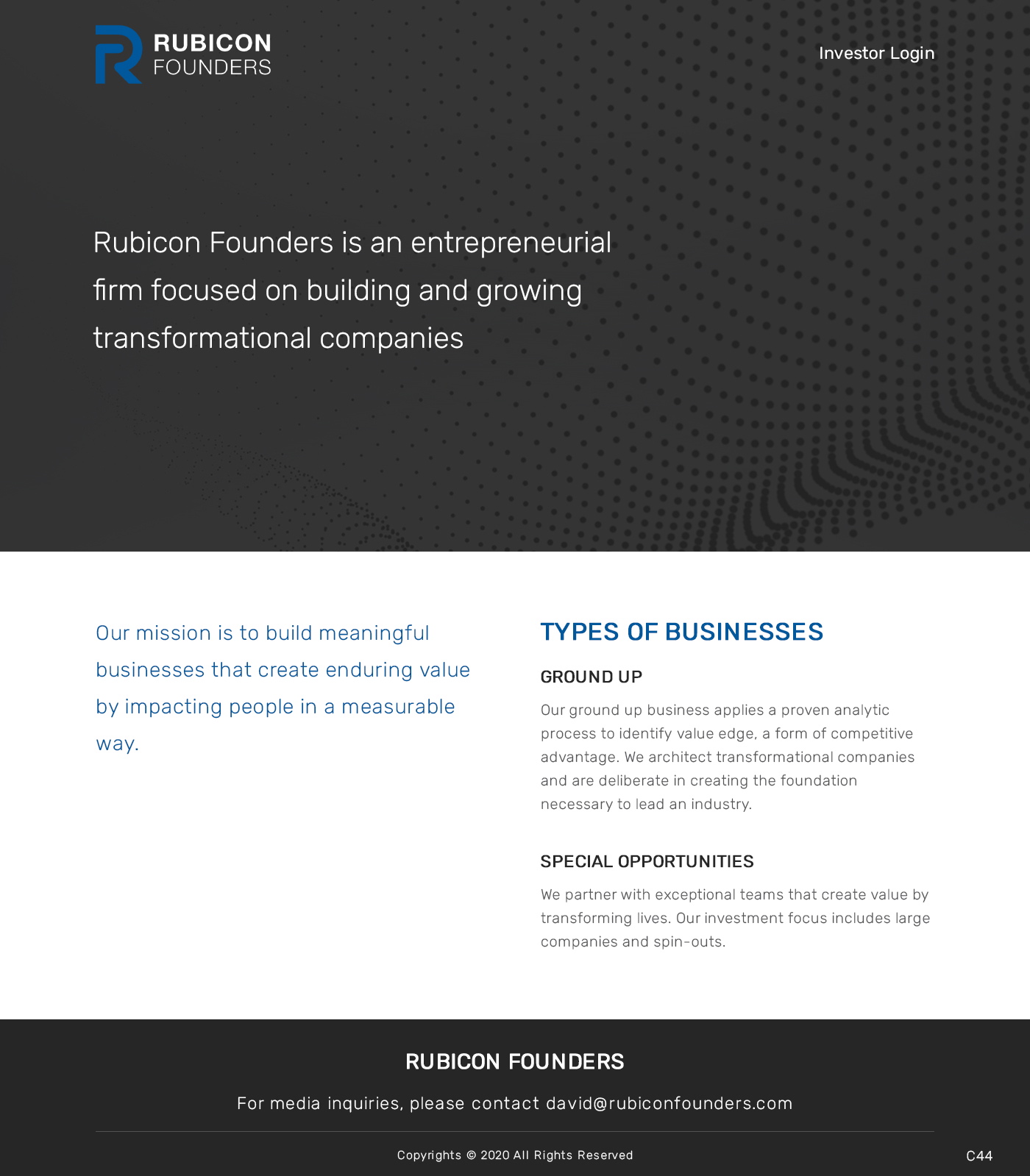 RUBICON FOUNDERS

Investor Login

Rubicon Founders is an entrepreneurial firm focused on building and growing transformational companies

Our mission is to build meaningful businesses that create enduring value by impacting people in a measurable way.

TYPES OF BUSINESSES

GROUND UP

Our ground up business applies a proven analytic process to identify value edge, a form of competitive advantage. We architect transformational companies and are deliberate in creating the foundation necessary to lead an industry.

SPECIAL OPPORTUNITIES

We partner with exceptional teams that create value by transforming lives. Our investment focus includes large companies and spin-outs.

RUBICON FOUNDERS

For media inquiries, please contact david@rubiconfounders.com

Copyrights © 2020 All Rights Reserved

C44